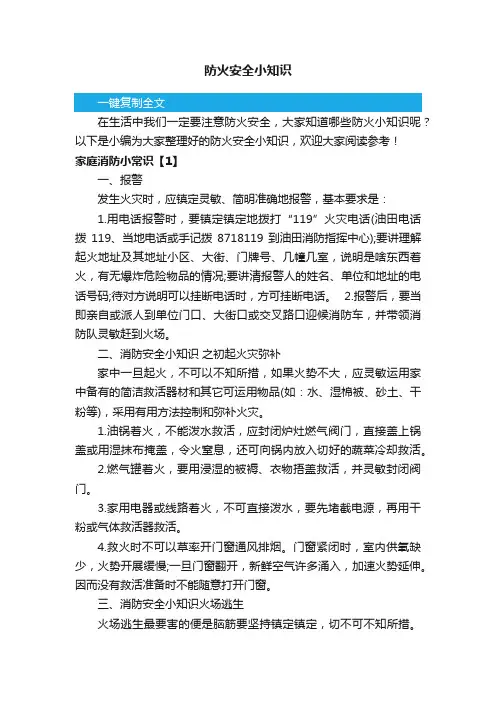 防火安全小知识

一键复制全文

在生活中我们一定要注意防火安全，大家知道哪些防火小知识呢？以下是小编为大家整理好的防火安全小知识，欢迎大家阅读参考！

家庭消防小常识【1】

一、报警

发生火灾时，应镇定灵敏、简明准确地报警，基本要求是：

1.用电话报警时，要镇定镇定地拨打“119”火灾电话(油田电话拨 119、当地电话或手记拨 8718119 到油田消防指挥中心);要讲理解起火地址及其地址小区、大街、门牌号、几幢几室，说明是啥东西着火，有无爆炸危险物品的情况;要讲清报警人的姓名、单位和地址的电话号码;待对方说明可以挂断电话时，方可挂断电话。 2.报警后，要当即亲自或派人到单位门口、大街口或交叉路口迎候消防车，并带领消防队灵敏赶到火场。

二、消防安全小知识 之初起火灾弥补

家中一旦起火，不可以不知所措，如果火势不大，应灵敏运用家中备有的简洁救活器材和其它可运用物品(如：水、湿棉被、砂土、干粉等)，采用有用方法控制和弥补火灾。

1.油锅着火，不能泼水救活，应封闭炉灶燃气阀门，直接盖上锅盖或用湿抹布掩盖，令火窒息，还可向锅内放入切好的蔬菜冷却救活。

2.燃气罐着火，要用浸湿的被褥、衣物捂盖救活，并灵敏封闭阀门。

3.家用电器或线路着火，不可直接泼水，要先堵截电源，再用干粉或气体救活器救活。

4.救火时不可以草率开门窗通风排烟。门窗紧闭时，室内供氧缺少，火势开展缓慢;一旦门窗翻开，新鲜空气许多涌入，加速火势延伸。因而没有救活准备时不能随意打开门窗。

三、消防安全小知识火场逃生

火场逃生最要害的便是脑筋要坚持镇定镇定，切不可不知所措。